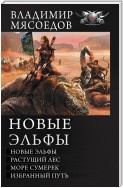 ВЛАДИМИР МЯСОЕДОВ

НОВЫЕ ЭЛЬФЫ

НОВЫЕ ЭЛЬФЫ
РАСТУЩИЙ ЛЕС
МОРЕ СУМЕРЕК
ИЗБРАННЫЙ ПУТЬ